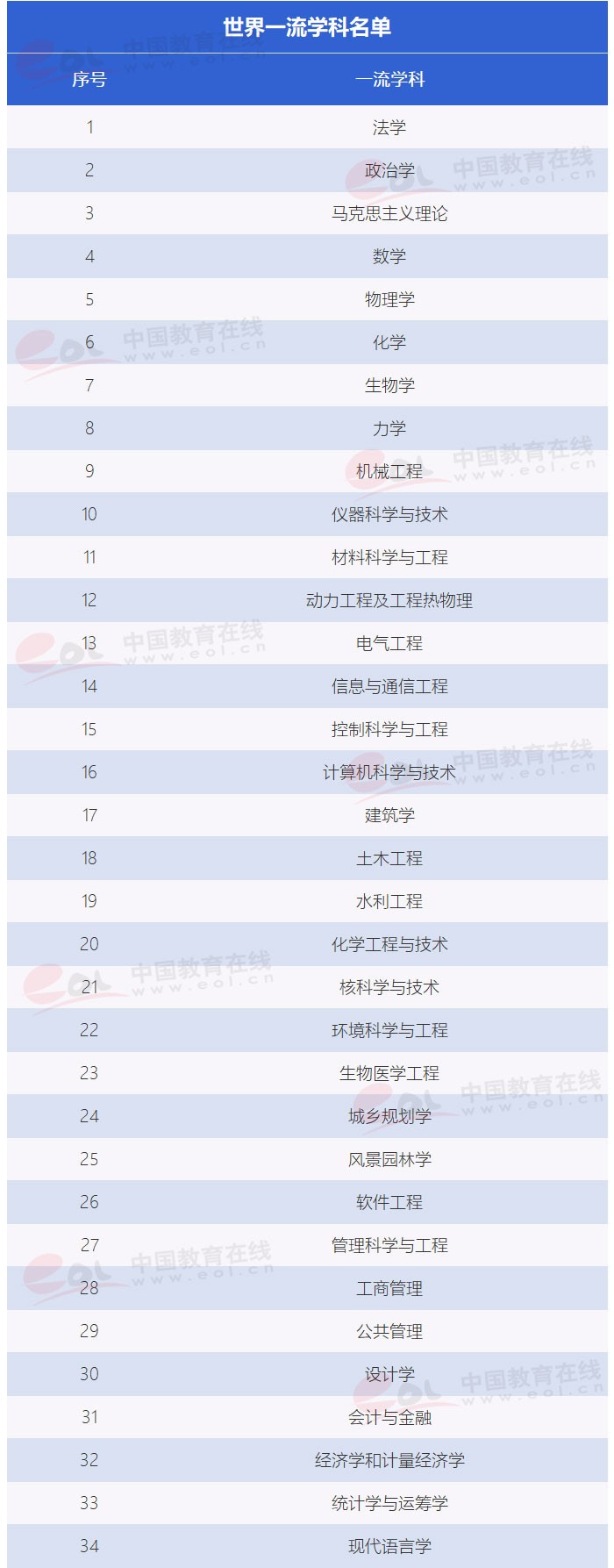 世界一流学科名单

| 序号 | 一流学科 |
|---|---|
| 1 | 法学 |
| 2 | 政治学 |
| 3 | 马克思主义理论 |
| 4 | 数学 |
| 5 | 物理学 |
| 6 | 化学 |
| 7 | 生物学 |
| 8 | 力学 |
| 9 | 机械工程 |
| 10 | 仪器科学与技术 |
| 11 | 材料科学与工程 |
| 12 | 动力工程及工程热物理 |
| 13 | 电气工程 |
| 14 | 信息与通信工程 |
| 15 | 控制科学与工程 |
| 16 | 计算机科学与技术 |
| 17 | 建筑学 |
| 18 | 土木工程 |
| 19 | 水利工程 |
| 20 | 化学工程与技术 |
| 21 | 核科学与技术 |
| 22 | 环境科学与工程 |
| 23 | 生物医学工程 |
| 24 | 城乡规划学 |
| 25 | 风景园林学 |
| 26 | 软件工程 |
| 27 | 管理科学与工程 |
| 28 | 工商管理 |
| 29 | 公共管理 |
| 30 | 设计学 |
| 31 | 会计与金融 |
| 32 | 经济学和计量经济学 |
| 33 | 统计学与运筹学 |
| 34 | 现代语言学 |

中国教育在线
www.eol.cn